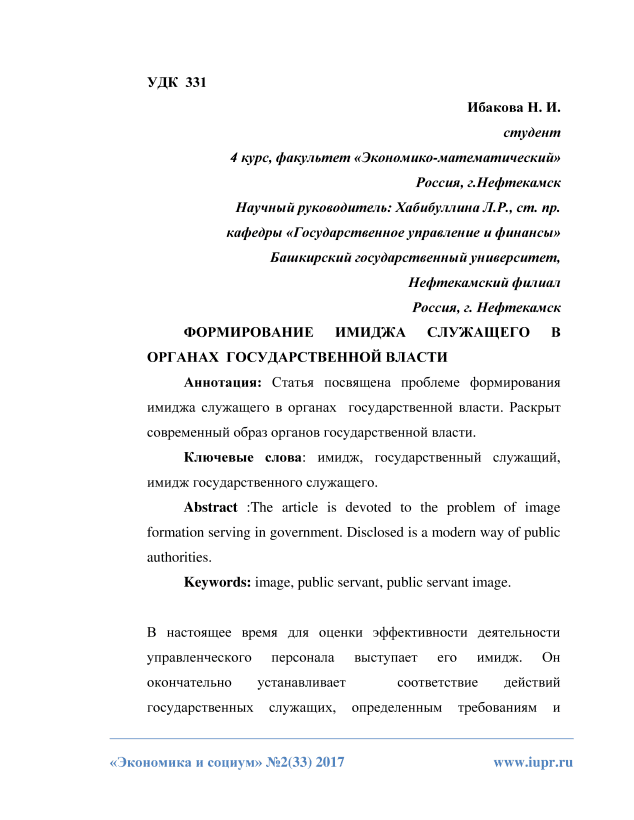 УДК 331

Ибакова Н. И.
студент
4 курс, факультет «Экономико-математический»
Россия, г.Нефтекамск
Научный руководитель: Хабибуллина Л.Р., ст. пр.
кафедры «Государственное управление и финансы»
Башкирский государственный университет,
Нефтекамский филиал
Россия, г. Нефтекамск

ФОРМИРОВАНИЕ ИМИДЖА СЛУЖАЩЕГО В ОРГАНАХ ГОСУДАРСТВЕННОЙ ВЛАСТИ

Аннотация: Статья посвящена проблеме формирования имиджа служащего в органах государственной власти. Раскрыт современный образ органов государственной власти.

Ключевые слова: имидж, государственный служащий, имидж государственного служащего.

Abstract :The article is devoted to the problem of image formation serving in government. Disclosed is a modern way of public authorities.

Keywords: image, public servant, public servant image.

В настоящее время для оценки эффективности деятельности управленческого персонала выступает его имидж. Он окончательно устанавливает соответствие действий государственных служащих, определенным требованиям и

«Экономика и социум» №2(33) 2017 www.iupr.ru